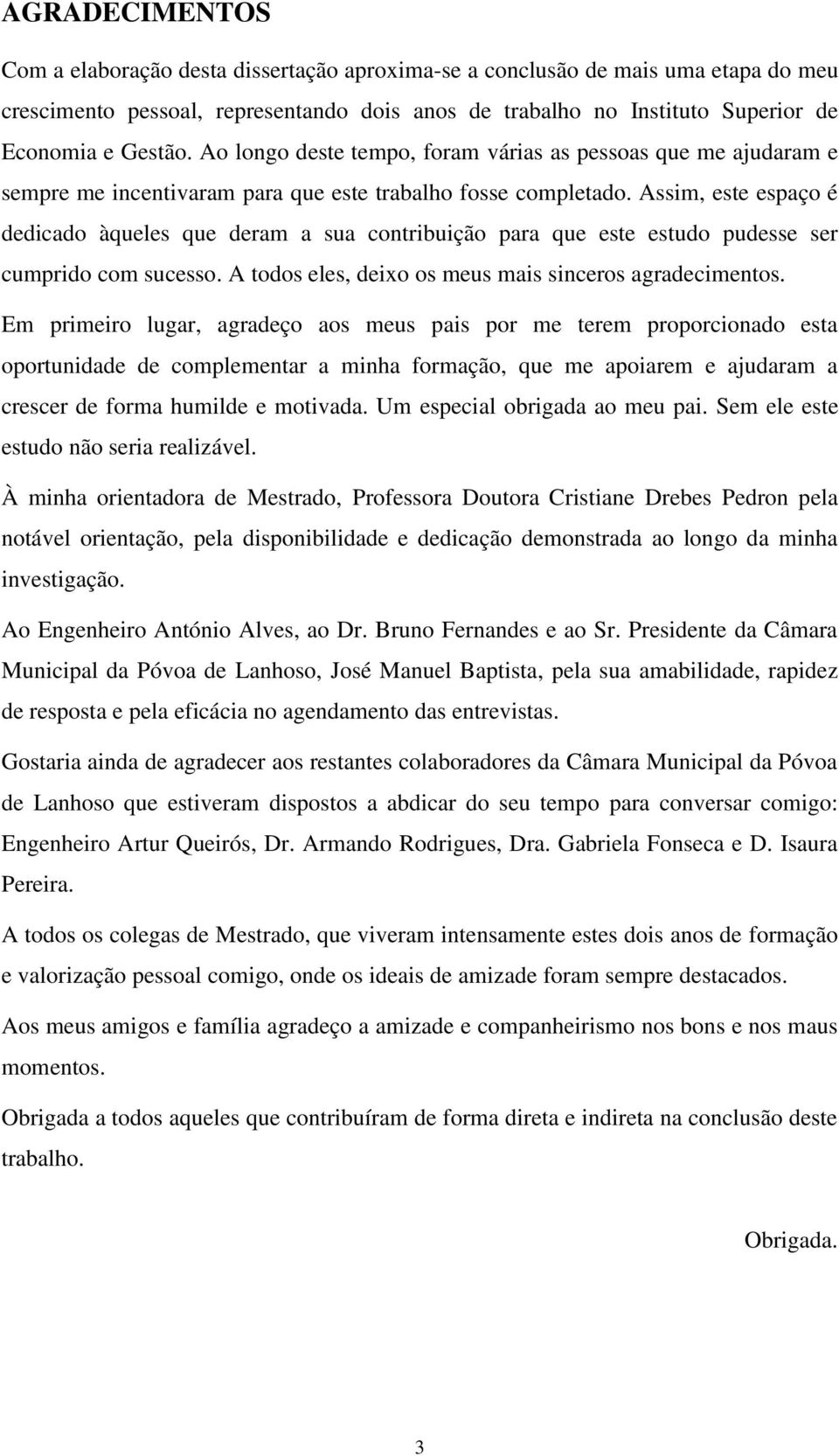 AGRADECIMENTOS

Com a elaboração desta dissertação aproxima-se a conclusão de mais uma etapa do meu crescimento pessoal, representando dois anos de trabalho no Instituto Superior de Economia e Gestão. Ao longo deste tempo, foram várias as pessoas que me ajudaram e sempre me incentivaram para que este trabalho fosse completado. Assim, este espaço é dedicado àqueles que deram a sua contribuição para que este estudo pudesse ser cumprido com sucesso. A todos eles, deixo os meus mais sinceros agradecimentos.

Em primeiro lugar, agradeço aos meus pais por me terem proporcionado esta oportunidade de complementar a minha formação, que me apoiarem e ajudaram a crescer de forma humilde e motivada. Um especial obrigada ao meu pai. Sem ele este estudo não seria realizável.

À minha orientadora de Mestrado, Professora Doutora Cristiane Drebes Pedron pela notável orientação, pela disponibilidade e dedicação demonstrada ao longo da minha investigação.

Ao Engenheiro António Alves, ao Dr. Bruno Fernandes e ao Sr. Presidente da Câmara Municipal da Póvoa de Lanhoso, José Manuel Baptista, pela sua amabilidade, rapidez de resposta e pela eficácia no agendamento das entrevistas.

Gostaria ainda de agradecer aos restantes colaboradores da Câmara Municipal da Póvoa de Lanhoso que estiveram dispostos a abdicar do seu tempo para conversar comigo: Engenheiro Artur Queirós, Dr. Armando Rodrigues, Dra. Gabriela Fonseca e D. Isaura Pereira.

A todos os colegas de Mestrado, que viveram intensamente estes dois anos de formação e valorização pessoal comigo, onde os ideais de amizade foram sempre destacados.

Aos meus amigos e família agradeço a amizade e companheirismo nos bons e nos maus momentos.

Obrigada a todos aqueles que contribuíram de forma direta e indireta na conclusão deste trabalho.

Obrigada.

3